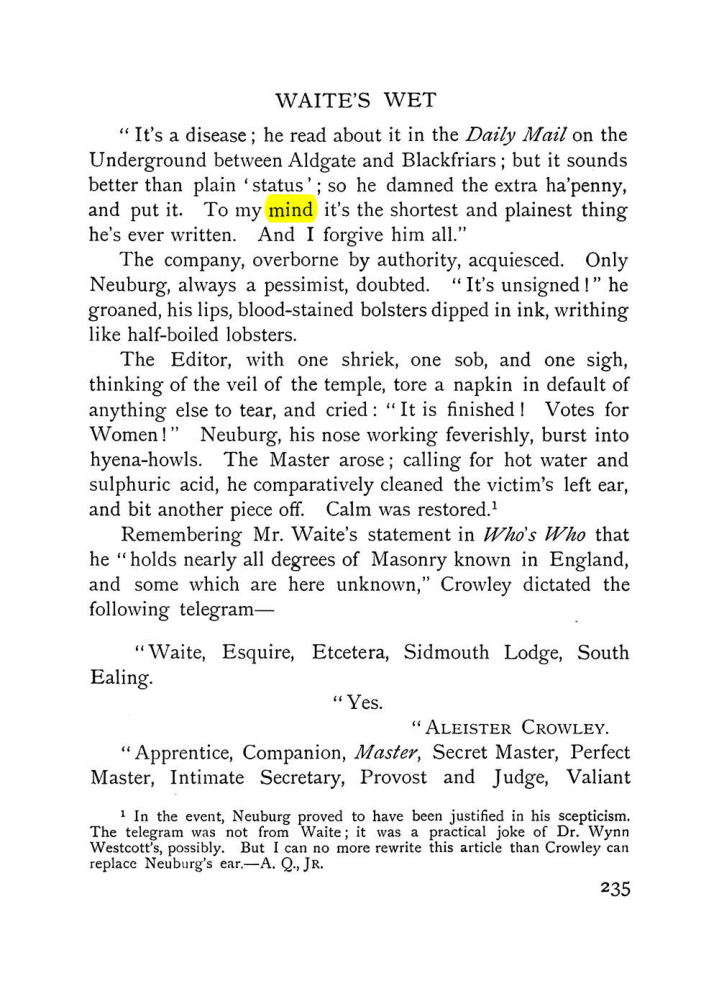 WAITE'S WET

"It's a disease; he read about it in the Daily Mail on the Underground between Aldgate and Blackfriars; but it sounds better than plain 'status'; so he damned the extra ha'penny, and put it. To my mind it's the shortest and plainest thing he's ever written. And I forgive him all."

The company, overborne by authority, acquiesced. Only Neuburg, always a pessimist, doubted. "It's unsigned!" he groaned, his lips, blood-stained bolsters dipped in ink, writhing like half-boiled lobsters.

The Editor, with one shriek, one sob, and one sigh, thinking of the veil of the temple, tore a napkin in default of anything else to tear, and cried: "It is finished! Votes for Women!" Neuburg, his nose working feverishly, burst into hyena-howls. The Master arose; calling for hot water and sulphuric acid, he comparatively cleaned the victim's left ear, and bit another piece off. Calm was restored.$^{1}$

Remembering Mr. Waite's statement in Who's Who that he "holds nearly all degrees of Masonry known in England, and some which are here unknown," Crowley dictated the following telegram—

"Waite, Esquire, Etcetera, Sidmouth Lodge, South Ealing.

"Yes.

"ALEISTER CROWLEY.

"Apprentice, Companion, Master, Secret Master, Perfect Master, Intimate Secretary, Provost and Judge, Valiant

$^{1}$ In the event, Neuburg proved to have been justified in his scepticism. The telegram was not from Waite; it was a practical joke of Dr. Wynn Westcott's, possibly. But I can no more rewrite this article than Crowley can replace Neuburg's ear.—A. Q., JR.

235